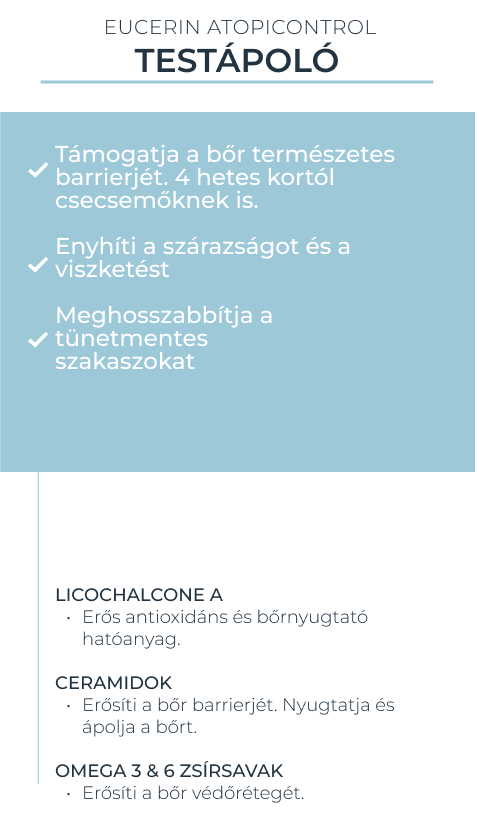 EUCERIN ATOPICONTROL
TESTÁPOLÓ

✓ Támogatja a bőr természetes barrierjét. 4 hetes kortól csecsemőknek is.

✓ Enyhíti a szárazságot és a viszketést

✓ Meghosszabbítja a tünetmentes szakaszokat

LICOCHALCONE A
• Erős antioxidáns és bőrnyugtató hatóanyag.

CERAMIDOK
• Erősíti a bőr barrierjét. Nyugtatja és ápolja a bőrt.

OMEGA 3 & 6 ZSÍRSAVAK
• Erősíti a bőr védőrétegét.